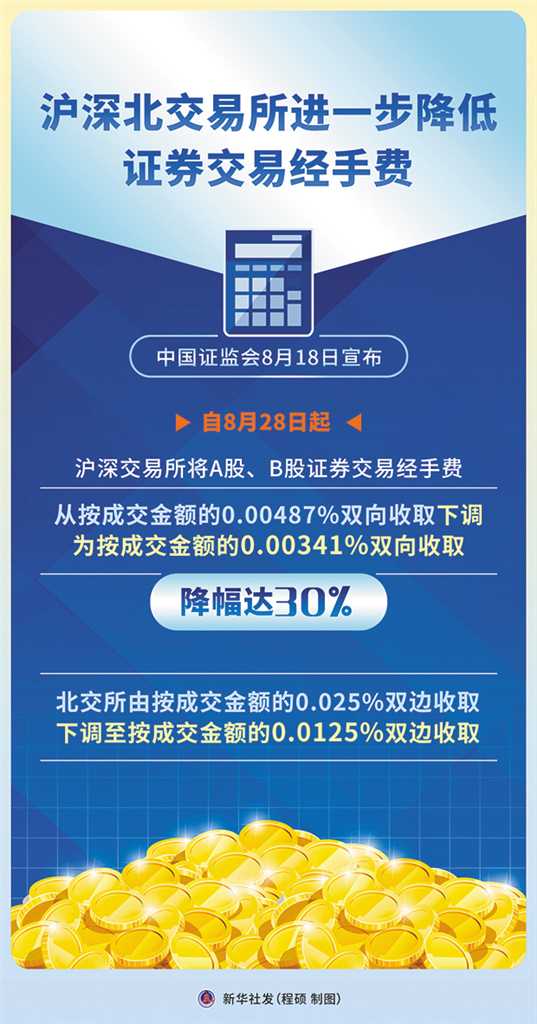 沪深北交易所进一步降低证券交易经手费

中国证监会8月18日宣布

自8月28日起

沪深交易所将A股、B股证券交易经手费

从按成交金额的0.00487%双向收取下调为按成交金额的0.00341%双向收取

降幅达30%

北交所由按成交金额的0.025%双边收取下调至按成交金额的0.0125%双边收取

新华社发（程硕 制图）